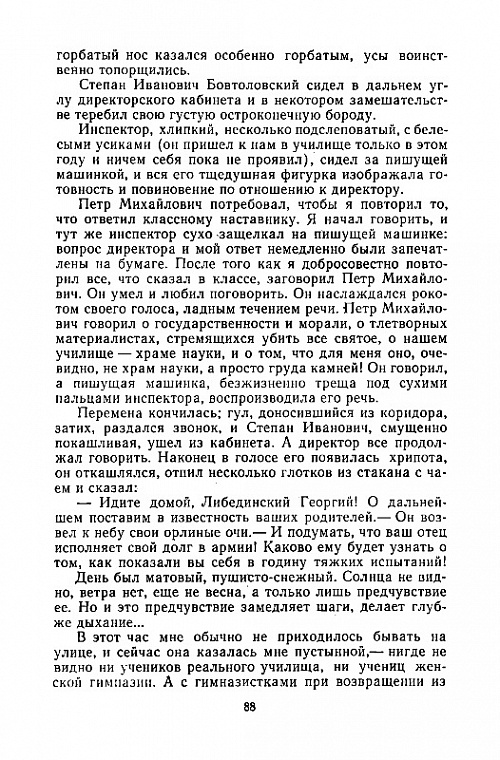 горбатый нос казался особенно горбатым, усы воинственно топорщились.

Степан Иванович Бовтоловский сидел в дальнем углу директорского кабинета и в некотором замешательстве теребил свою густую остроконечную бороду.

Инспектор, хлипкий, несколько подслеповатый, с белесыми усиками (он пришел к нам в училище только в этом году и ничем себя пока не проявил), сидел за пишущей машинкой, и вся его тщедушная фигурка изображала готовность и повиновение по отношению к директору.

Петр Михайлович потребовал, чтобы я повторил то, что ответил классному наставнику. Я начал говорить, и тут же инспектор сухо защелкал на пишущей машинке: вопрос директора и мой ответ немедленно были запечатлены на бумаге. После того как я добросовестно повторил все, что сказал в классе, заговорил Петр Михайлович. Он умел и любил поговорить. Он наслаждался рокотом своего голоса, ладным течением речи. Петр Михайлович говорил о государственности и морали, о тлетворных материалистах, стремящихся убить все святое, о нашем училище — храме науки, и о том, что для меня оно, очевидно, не храм науки, а просто груда камней! Он говорил, а пишущая машинка, безжизненно треща под сухими пальцами инспектора, воспроизводила его речь.

Перемена кончилась; гул, доносившийся из коридора, затих, раздался звонок, и Степан Иванович, смущенно покашливая, ушел из кабинета. А директор все продолжал говорить. Наконец в голосе его появилась хрипота, он откашлялся, отпил несколько глотков из стакана с чаем и сказал:

— Идите домой, Либединский Георгий! О дальнейшем поставим в известность ваших родителей.— Он возвел к небу свои орлиные очи.— И подумать, что ваш отец исполняет свой долг в армии! Каково ему будет узнать о том, как показали вы себя в годину тяжких испытаний!

День был матовый, пушисто-снежный. Солнца не видно, ветра нет, еще не весна, а только лишь предчувствие ее. Но и это предчувствие замедляет шаги, делает глубже дыхание...

В этот час мне обычно не приходилось бывать на улице, и сейчас она казалась мне пустынной,— нигде не видно ни учеников реального училища, ни учениц женской гимназии. А с гимназистками при возвращении из

88